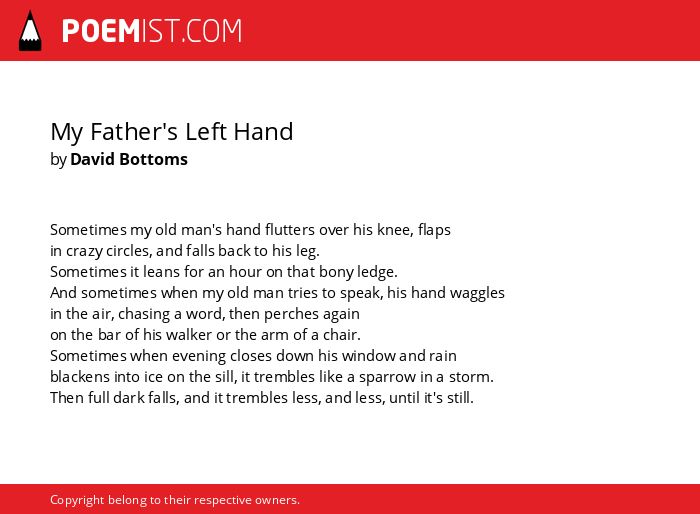 POEMIST.COM

My Father's Left Hand
by David Bottoms

Sometimes my old man's hand flutters over his knee, flaps
in crazy circles, and falls back to his leg.
Sometimes it leans for an hour on that bony ledge.
And sometimes when my old man tries to speak, his hand waggles
in the air, chasing a word, then perches again
on the bar of his walker or the arm of a chair.
Sometimes when evening closes down his window and rain
blackens into ice on the sill, it trembles like a sparrow in a storm.
Then full dark falls, and it trembles less, and less, until it's still.

Copyright belong to their respective owners.